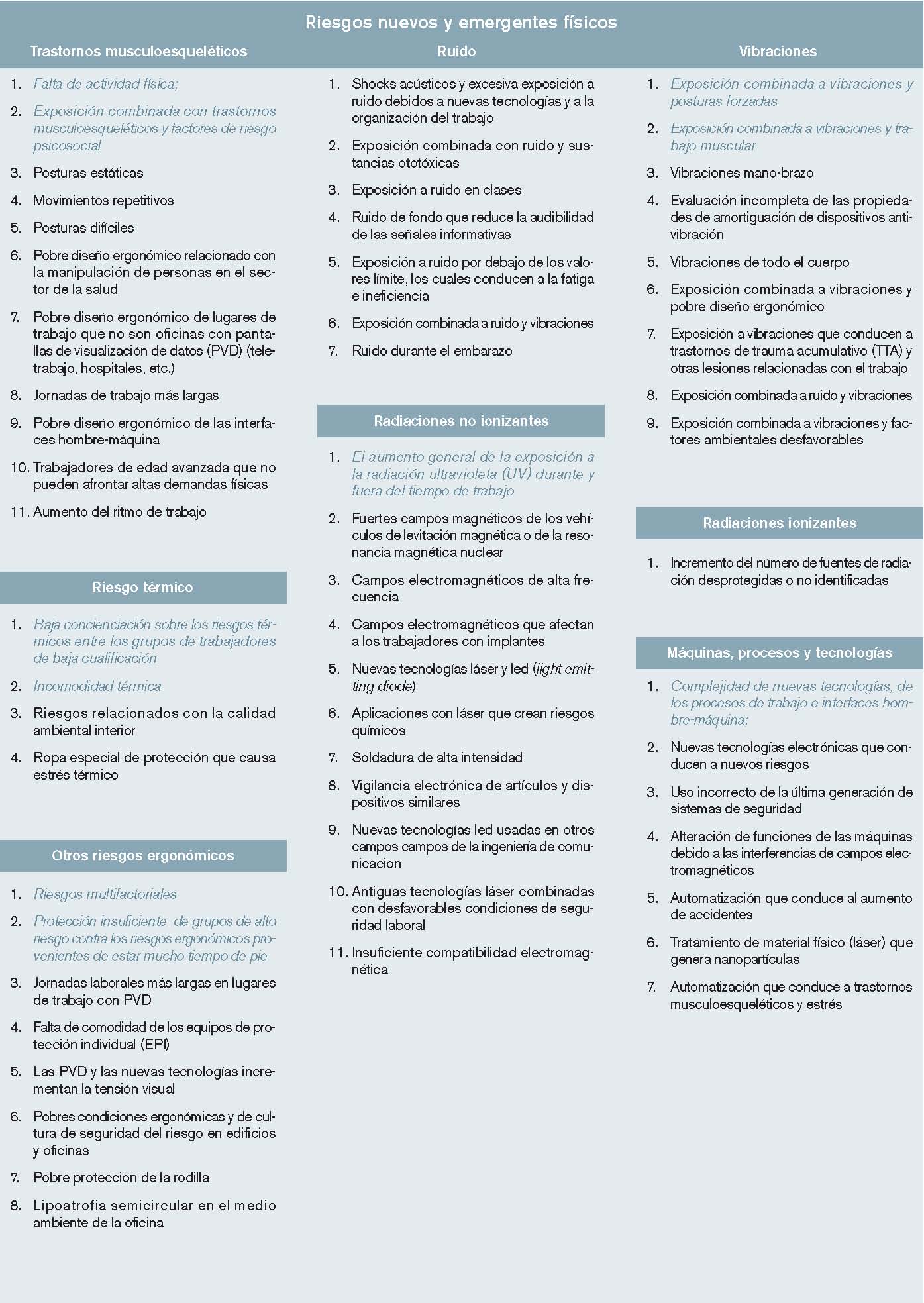 Riesgos nuevos y emergentes físicos

Trastornos musculoesqueléticos

1. Falta de actividad física;
2. Exposición combinada con trastornos musculoesqueléticos y factores de riesgo psicosocial
3. Posturas estáticas
4. Movimientos repetitivos
5. Posturas difíciles
6. Pobre diseño ergonómico relacionado con la manipulación de personas en el sector de la salud
7. Pobre diseño ergonómico de lugares de trabajo que no son oficinas con pantallas de visualización de datos (PVD) (teletrabajo, hospitales, etc.)
8. Jornadas de trabajo más largas
9. Pobre diseño ergonómico de las interfaces hombre-máquina
10. Trabajadores de edad avanzada que no pueden afrontar altas demandas físicas
11. Aumento del ritmo de trabajo

Riesgo térmico

1. Baja concienciación sobre los riesgos térmicos entre los grupos de trabajadores de baja cualificación
2. Incomodidad térmica
3. Riesgos relacionados con la calidad ambiental interior
4. Ropa especial de protección que causa estrés térmico

Otros riesgos ergonómicos

1. Riesgos multifactoriales
2. Protección insuficiente de grupos de alto riesgo contra los riesgos ergonómicos provenientes de estar mucho tiempo de pie
3. Jornadas laborales más largas en lugares de trabajo con PVD
4. Falta de comodidad de los equipos de protección individual (EPI)
5. Las PVD y las nuevas tecnologías incrementan la tensión visual
6. Pobres condiciones ergonómicas y de cultura de seguridad del riesgo en edificios y oficinas
7. Pobre protección de la rodilla
8. Lipoatrofia semicircular en el medio ambiente de la oficina

Ruido

1. Shocks acústicos y excesiva exposición a ruido debidos a nuevas tecnologías y a la organización del trabajo
2. Exposición combinada con ruido y sustancias ototóxicas
3. Exposición a ruido en clases
4. Ruido de fondo que reduce la audibilidad de las señales informativas
5. Exposición a ruido por debajo de los valores límite, los cuales conducen a la fatiga e ineficiencia
6. Exposición combinada a ruido y vibraciones
7. Ruido durante el embarazo

Radiaciones no ionizantes

1. El aumento general de la exposición a la radiación ultravioleta (UV) durante y fuera del tiempo de trabajo
2. Fuertes campos magnéticos de los vehículos de levitación magnética o de la resonancia magnética nuclear
3. Campos electromagnéticos de alta frecuencia
4. Campos electromagnéticos que afectan a los trabajadores con implantes
5. Nuevas tecnologías láser y led (light emitting diode)
6. Aplicaciones con láser que crean riesgos químicos
7. Soldadura de alta intensidad
8. Vigilancia electrónica de artículos y dispositivos similares
9. Nuevas tecnologías led usadas en otros campos campos de la ingeniería de comunicación
10. Antiguas tecnologías láser combinadas con desfavorables condiciones de seguridad laboral
11. Insuficiente compatibilidad electromagnética

Vibraciones

1. Exposición combinada a vibraciones y posturas forzadas
2. Exposición combinada a vibraciones y trabajo muscular
3. Vibraciones mano-brazo
4. Evaluación incompleta de las propiedades de amortiguación de dispositivos antivibración
5. Vibraciones de todo el cuerpo
6. Exposición combinada a vibraciones y pobre diseño ergonómico
7. Exposición a vibraciones que conducen a trastornos de trauma acumulativo (TTA) y otras lesiones relacionadas con el trabajo
8. Exposición combinada a ruido y vibraciones
9. Exposición combinada a vibraciones y factores ambientales desfavorables

Radiaciones ionizantes

1. Incremento del número de fuentes de radiación desprotegidas o no identificadas

Máquinas, procesos y tecnologías

1. Complejidad de nuevas tecnologías, de los procesos de trabajo e interfaces hombre-máquina;
2. Nuevas tecnologías electrónicas que conducen a nuevos riesgos
3. Uso incorrecto de la última generación de sistemas de seguridad
4. Alteración de funciones de las máquinas debido a las interferencias de campos electromagnéticos
5. Automatización que conduce al aumento de accidentes
6. Tratamiento de material físico (láser) que genera nanopartículas
7. Automatización que conduce a trastornos musculoesqueléticos y estrés